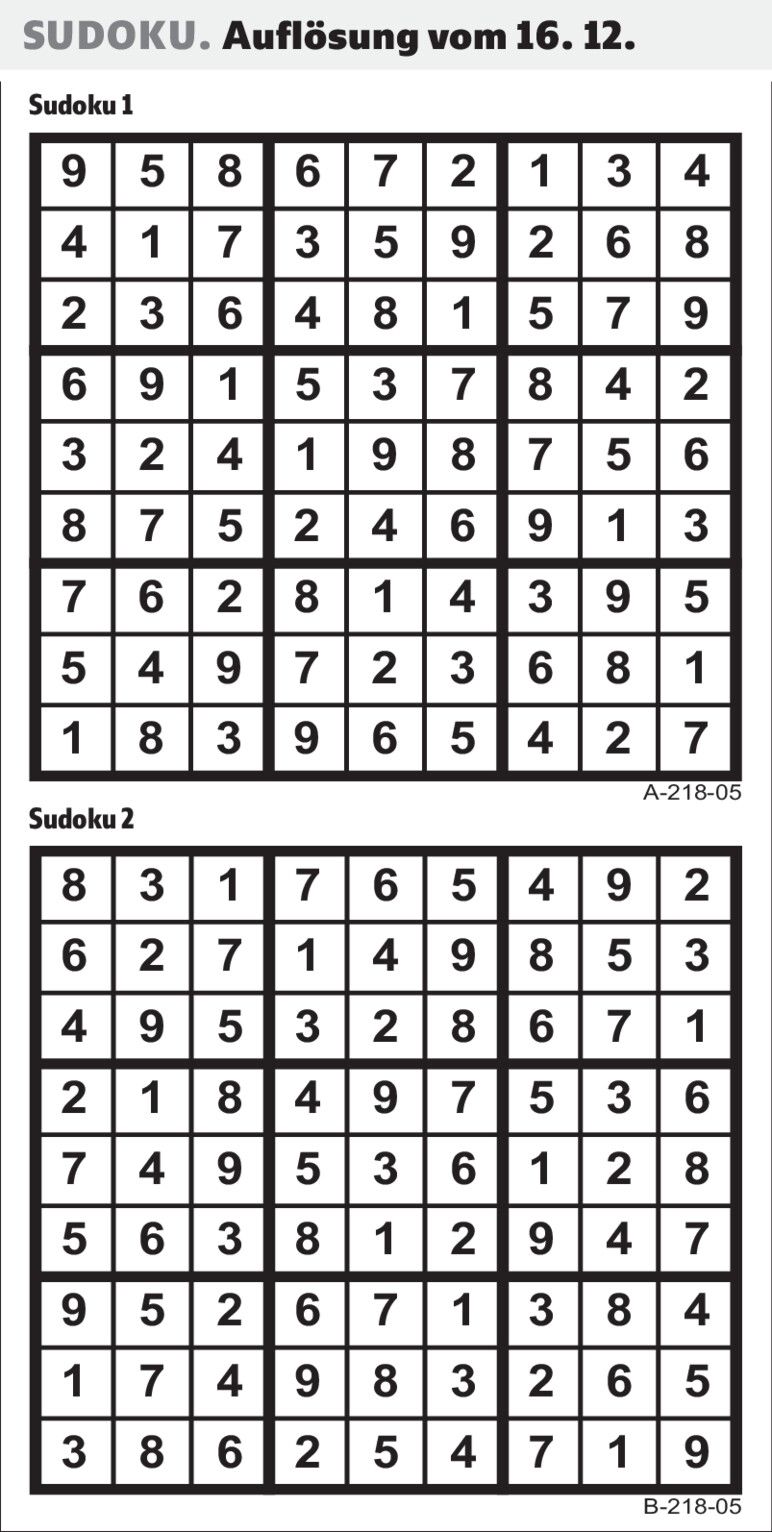 SUDOKU. Auflösung vom 16. 12.

Sudoku 1

| 9 | 5 | 8 | 6 | 7 | 2 | 1 | 3 | 4 |
|---|---|---|---|---|---|---|---|---|
| 4 | 1 | 7 | 3 | 5 | 9 | 2 | 6 | 8 |
| 2 | 3 | 6 | 4 | 8 | 1 | 5 | 7 | 9 |
| 6 | 9 | 1 | 5 | 3 | 7 | 8 | 4 | 2 |
| 3 | 2 | 4 | 1 | 9 | 8 | 7 | 5 | 6 |
| 8 | 7 | 5 | 2 | 4 | 6 | 9 | 1 | 3 |
| 7 | 6 | 2 | 8 | 1 | 4 | 3 | 9 | 5 |
| 5 | 4 | 9 | 7 | 2 | 3 | 6 | 8 | 1 |
| 1 | 8 | 3 | 9 | 6 | 5 | 4 | 2 | 7 |

A-218-05

Sudoku 2

| 8 | 3 | 1 | 7 | 6 | 5 | 4 | 9 | 2 |
|---|---|---|---|---|---|---|---|---|
| 6 | 2 | 7 | 1 | 4 | 9 | 8 | 5 | 3 |
| 4 | 9 | 5 | 3 | 2 | 8 | 6 | 7 | 1 |
| 2 | 1 | 8 | 4 | 9 | 7 | 5 | 3 | 6 |
| 7 | 4 | 9 | 5 | 3 | 6 | 1 | 2 | 8 |
| 5 | 6 | 3 | 8 | 1 | 2 | 9 | 4 | 7 |
| 9 | 5 | 2 | 6 | 7 | 1 | 3 | 8 | 4 |
| 1 | 7 | 4 | 9 | 8 | 3 | 2 | 6 | 5 |
| 3 | 8 | 6 | 2 | 5 | 4 | 7 | 1 | 9 |

B-218-05